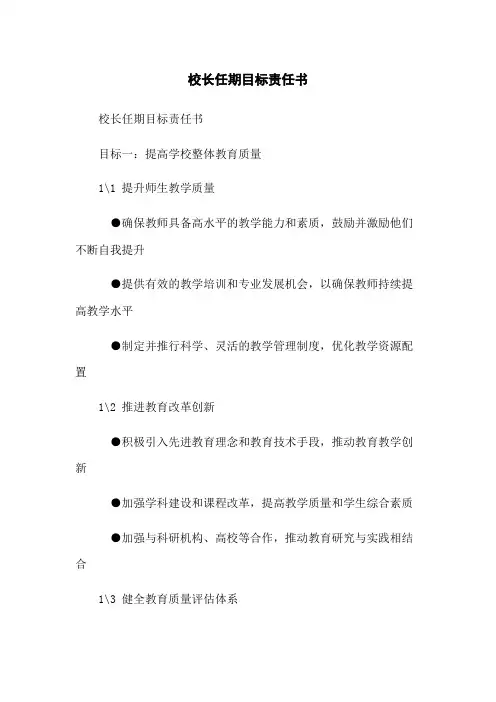 校长任期目标责任书

校长任期目标责任书

目标一：提高学校整体教育质量

1\1 提升师生教学质量

●确保教师具备高水平的教学能力和素质，鼓励并激励他们不断自我提升

●提供有效的教学培训和专业发展机会，以确保教师持续提高教学水平

●制定并推行科学、灵活的教学管理制度，优化教学资源配置

1\2 推进教育改革创新

●积极引入先进教育理念和教育技术手段，推动教育教学创新

●加强学科建设和课程改革，提高教学质量和学生综合素质

●加强与科研机构、高校等合作，推动教育研究与实践相结合

1\3 健全教育质量评估体系